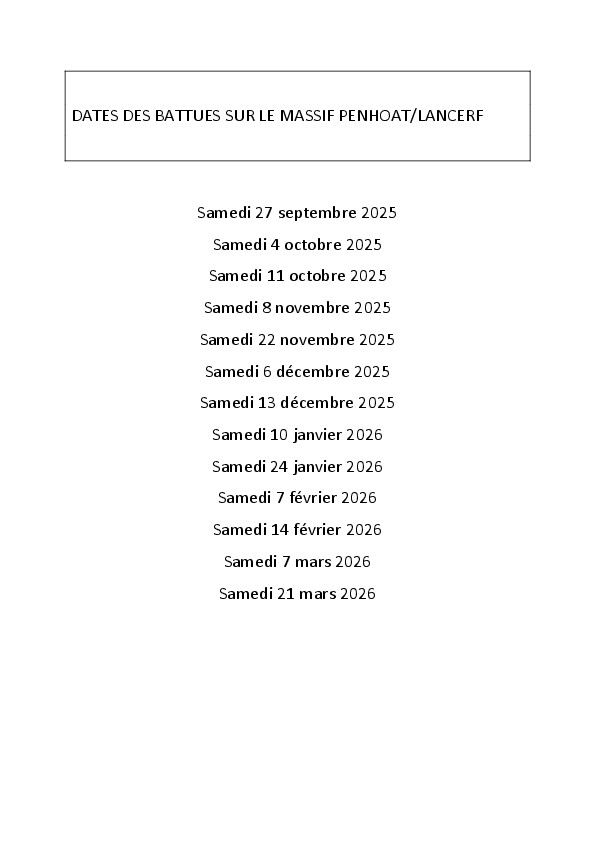 DATES DES BATTUES SUR LE MASSIF PENHOAT/LANCERF

Samedi 27 septembre 2025

Samedi 4 octobre 2025

Samedi 11 octobre 2025

Samedi 8 novembre 2025

Samedi 22 novembre 2025

Samedi 6 décembre 2025

Samedi 13 décembre 2025

Samedi 10 janvier 2026

Samedi 24 janvier 2026

Samedi 7 février 2026

Samedi 14 février 2026

Samedi 7 mars 2026

Samedi 21 mars 2026